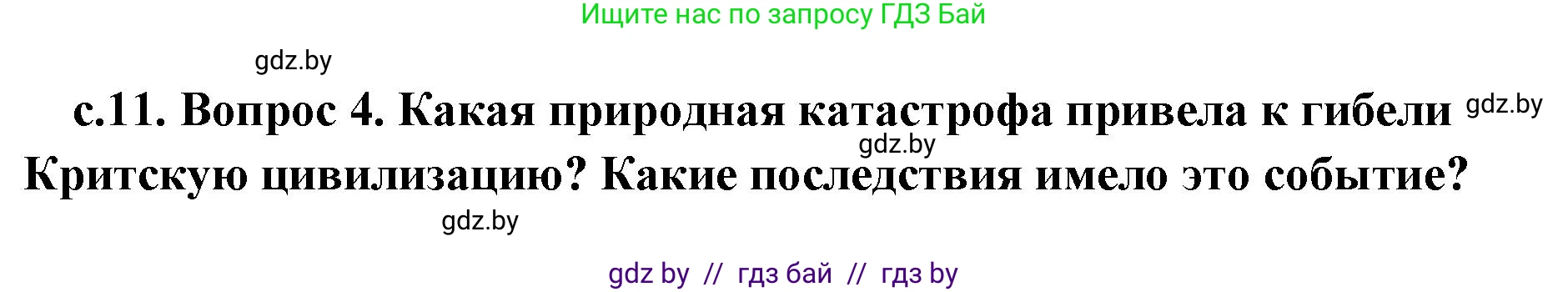 Ищите нас по запросу ГДЗ Бай

gdz.by

с.11. Вопрос 4. Какая природная катастрофа привела к гибели gdz.by

gdz.by

Критскую цивилизацию? Какие последствия имело это событие?

gdz.by

gdz by // гдз бай // гдз by